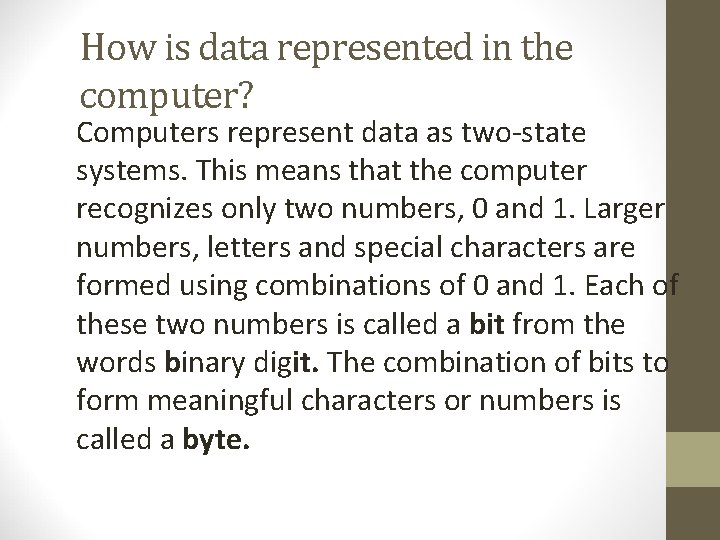 How is data represented in the computer?

Computers represent data as two-state systems. This means that the computer recognizes only two numbers, 0 and 1. Larger numbers, letters and special characters are formed using combinations of 0 and 1. Each of these two numbers is called a bit from the words binary digit. The combination of bits to form meaningful characters or numbers is called a byte.